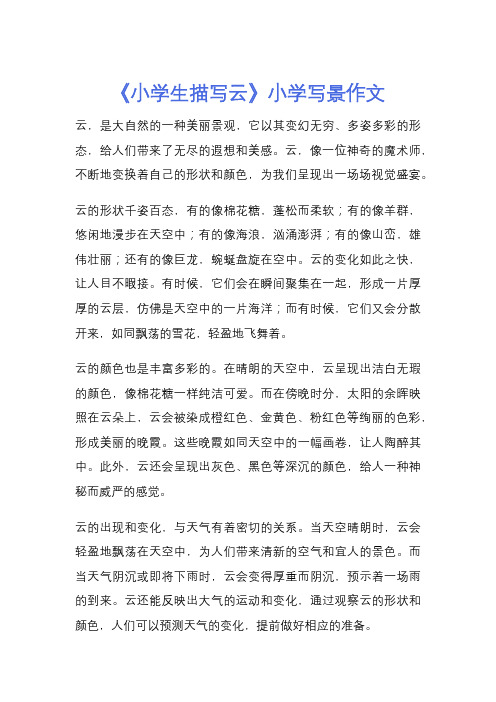 《小学生描写云》小学写景作文

云，是大自然的一种美丽景观，它以其变幻无穷、多姿多彩的形态，给人们带来了无尽的遐想和美感。云，像一位神奇的魔术师，不断地变换着自己的形状和颜色，为我们呈现出一场场视觉盛宴。

云的形状千姿百态，有的像棉花糖，蓬松而柔软；有的像羊群，悠闲地漫步在天空中；有的像海浪，汹涌澎湃；有的像山峦，雄伟壮丽；还有的像巨龙，蜿蜒盘旋在空中。云的变化如此之快，让人目不暇接。有时候，它们会在瞬间聚集在一起，形成一片厚厚的云层，仿佛是天空中的一片海洋；而有时候，它们又会分散开来，如同飘荡的雪花，轻盈地飞舞着。

云的颜色也是丰富多彩的。在晴朗的天空中，云呈现出洁白无瑕的颜色，像棉花糖一样纯洁可爱。而在傍晚时分，太阳的余晖映照在云朵上，云会被染成橙红色、金黄色、粉红色等绚丽的色彩，形成美丽的晚霞。这些晚霞如同天空中的一幅画卷，让人陶醉其中。此外，云还会呈现出灰色、黑色等深沉的颜色，给人一种神秘而威严的感觉。

云的出现和变化，与天气有着密切的关系。当天空晴朗时，云会轻盈地飘荡在天空中，为人们带来清新的空气和宜人的景色。而当天气阴沉或即将下雨时，云会变得厚重而阴沉，预示着一场雨的到来。云还能反映出大气的运动和变化，通过观察云的形状和颜色，人们可以预测天气的变化，提前做好相应的准备。